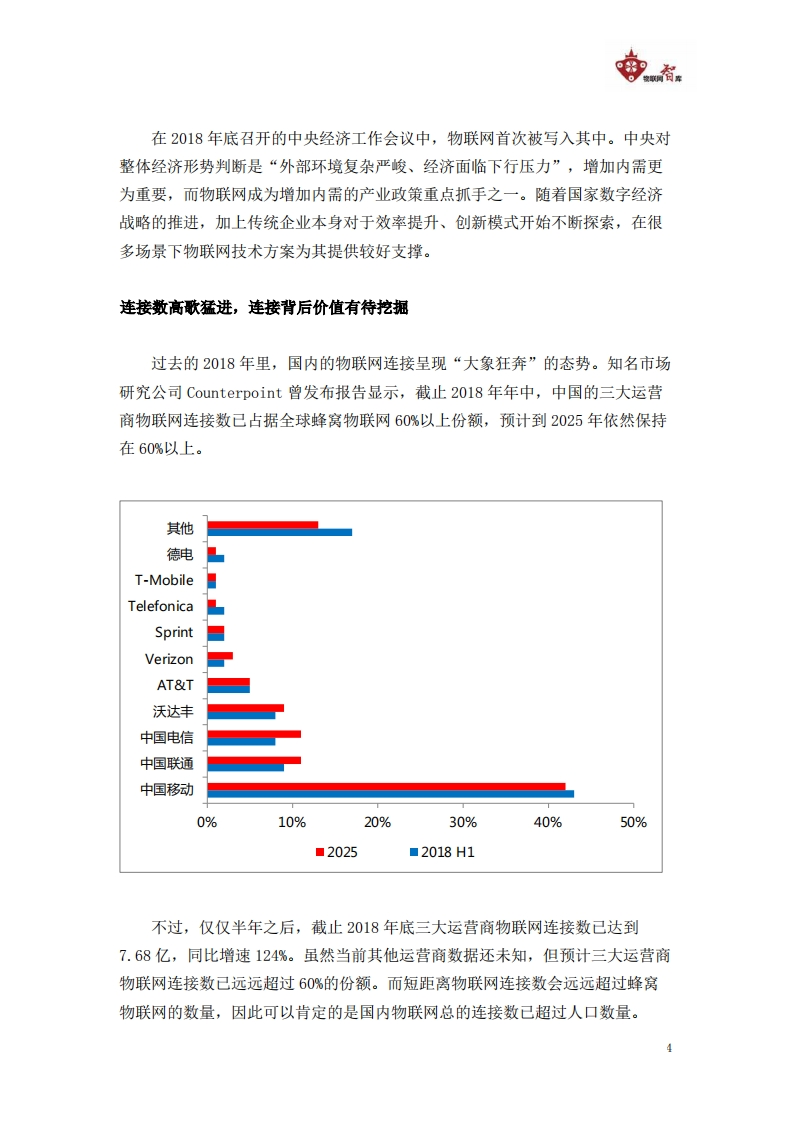 物联网智库

在 2018 年底召开的中央经济工作会议中，物联网首次被写入其中。中央对整体经济形势判断是“外部环境复杂严峻、经济面临下行压力”，增加内需更为重要，而物联网成为增加内需的产业政策重点抓手之一。随着国家数字经济战略的推进，加上传统企业本身对于效率提升、创新模式开始不断探索，在很多场景下物联网技术方案为其提供较好支撑。

连接数高歌猛进，连接背后价值有待挖掘

过去的 2018 年里，国内的物联网连接呈现“大象狂奔”的态势。知名市场研究公司 Counterpoint 曾发布报告显示，截止 2018 年年中，中国的三大运营商物联网连接数已占据全球蜂窝物联网 60%以上份额，预计到 2025 年依然保持在 60%以上。

其他
德电
T-Mobile
Telefonica
Sprint
Verizon
AT&T
沃达丰
中国电信
中国联通
中国移动
0%
10%
20%
30%
40%
50%
2025
2018 H1

不过，仅仅半年之后，截止 2018 年底三大运营商物联网连接数已达到 7.68 亿，同比增速 124%。虽然当前其他运营商数据还未知，但预计三大运营商物联网连接数已远远超过 60%的份额。而短距离物联网连接数会远远超过蜂窝物联网的数量，因此可以肯定的是国内物联网总的连接数已超过人口数量。

4